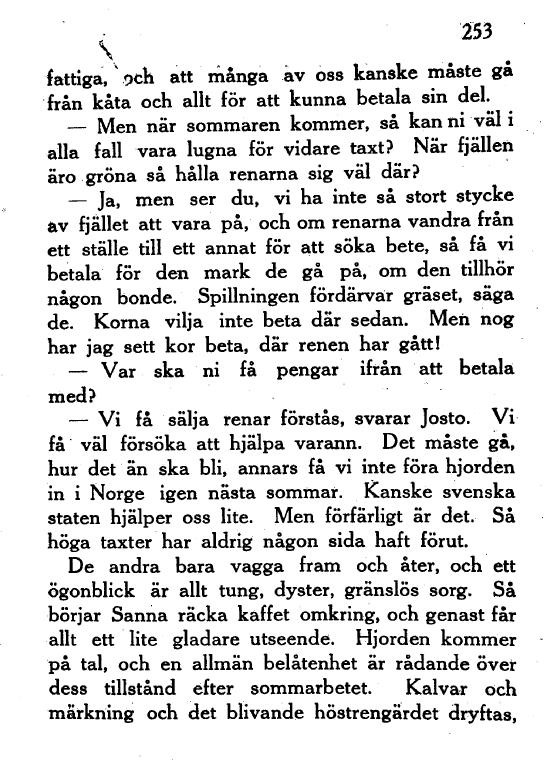 253

fattiga, och att många av oss kanske måste gå från kåta och allt för att kunna betala sin del.

— Men när sommaren kommer, så kan ni väl i alla fall vara lugna för vidare taxt? När fjällen äro gröna så hålla renarna sig väl där?

— Ja, men ser du, vi ha inte så stort stycke av fjället att vara på, och om renarna vandra från ett ställe till ett annat för att söka bete, så få vi betala för den mark de gå på, om den tillhör någon bonde. Spillningen fördärvar gräset, säga de. Korna vilja inte beta där sedan. Men nog har jag sett kor beta, där renen har gått!

— Var ska ni få pengar ifrån att betala med?

— Vi få sälja renar förstås, svarar Josto. Vi få väl försöka att hjälpa varann. Det måste gå, hur det än ska bli, annars få vi inte föra hjorden in i Norge igen nästa sommar. Kanske svenska staten hjälper oss lite. Men förfärligt är det. Så höga taxter har aldrig någon sida haft förut.

De andra bara vagga fram och åter, och ett ögonblick är allt tung, dyster, gränslös sorg. Så börjar Sanna räcka kaffet omkring, och genast får allt ett lite gladare utseende. Hjorden kommer på tal, och en allmän belåtenhet är rådande över dess tillstånd efter sommarbetet. Kalvar och märkning och det blivande höstrengärdet dryftas,